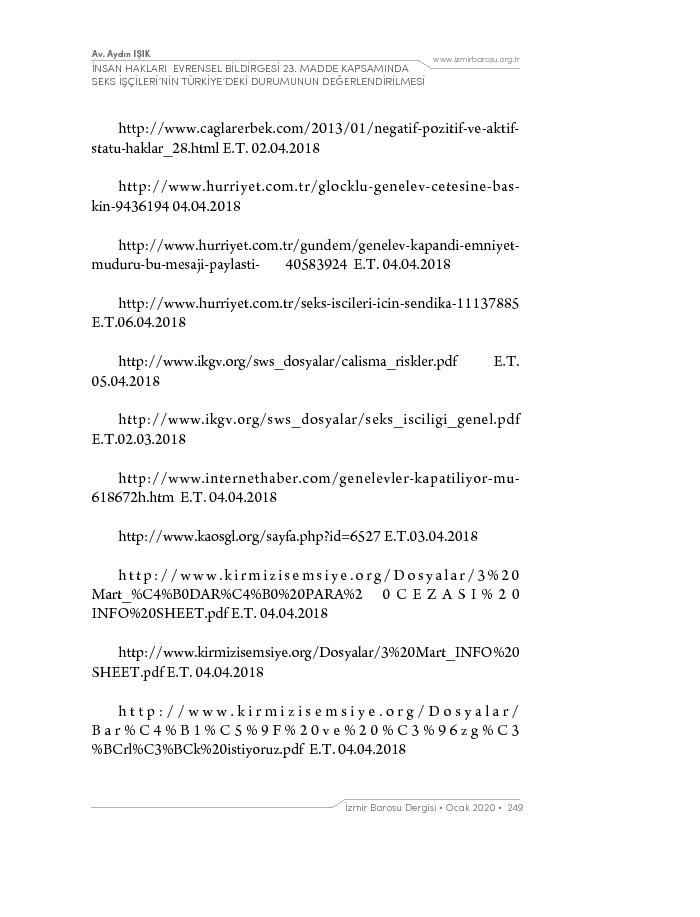 Av. Aydın IŞIK
İNSAN HAKLARI EVRENSEL BİLDİRGESİ 23. MADDE KAPSAMINDA SEKS İŞÇİLERİ'NİN TÜRKİYE'DEKİ DURUMUNUN DEĞERLENDİRİLMESİ

www.izmirbarosu.org.tr

http://www.caglarerbek.com/2013/01/negatif-pozitif-ve-aktif-statu-haklar_28.html E.T. 02.04.2018

http://www.hurriyet.com.tr/glocklu-genelev-cetesine-baskin-9436194 04.04.2018

http://www.hurriyet.com.tr/gundem/genelev-kapandi-emniyet-muduru-bu-mesaji-paylasti- 40583924 E.T. 04.04.2018

http://www.hurriyet.com.tr/seks-iscileri-icin-sendika-11137885 E.T.06.04.2018

http://www.ikgv.org/sws_dosyalar/calisma_riskler.pdf E.T. 05.04.2018

http://www.ikgv.org/sws_dosyalar/seks_isciligi_genel.pdf E.T.02.03.2018

http://www.internethaber.com/genelevler-kapatiliyor-mu-618672h.htm E.T. 04.04.2018

http://www.kaosgl.org/sayfa.php?id=6527 E.T.03.04.2018

http://www.kirmizisemsiye.org/Dosyalar/3%20Mart_%C4%B0DAR%C4%B0%20PARA%2 0CEZASI%20INFO%20SHEET.pdf E.T. 04.04.2018

http://www.kirmizisemsiye.org/Dosyalar/3%20Mart_INFO%20SHEET.pdf E.T. 04.04.2018

http://www.kirmizisemsiye.org/Dosyalar/Bar%C4%B1%C5%9F%20ve%20%C3%96zg%C3%BCrl%C3%BCk%20istiyoruz.pdf E.T. 04.04.2018

İzmir Barosu Dergisi • Ocak 2020 • 249